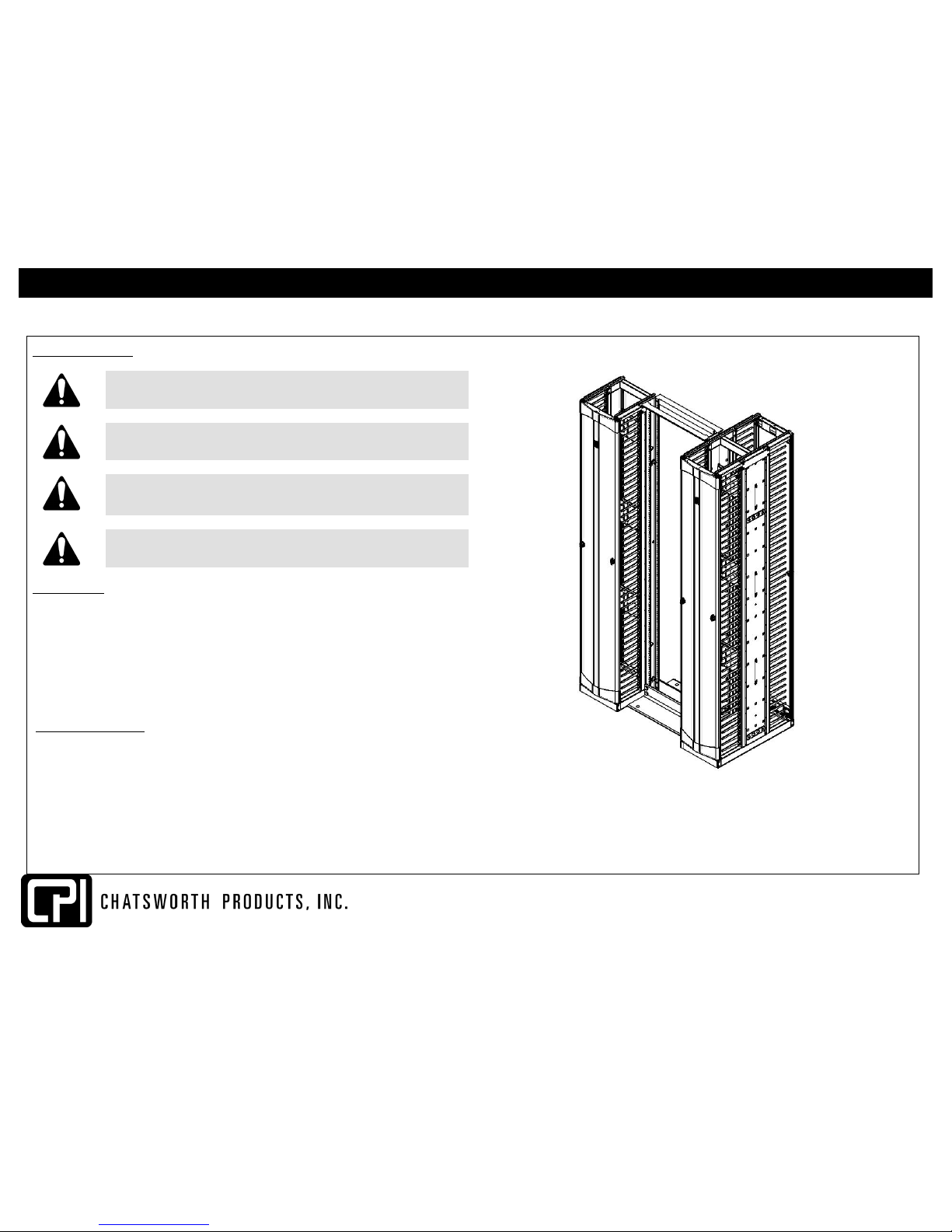 CPI

CHATSWORTH PRODUCTS, INC.